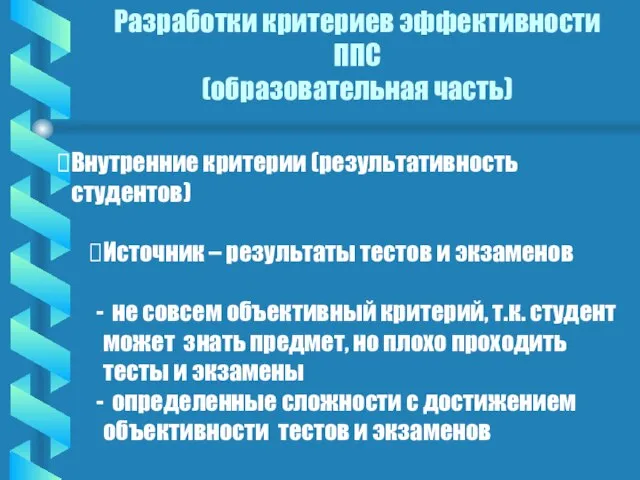 Разработки критериев эффективности ППС
(образовательная часть)

Внутренние критерии (результативность студентов)

Источник – результаты тестов и экзаменов

- не совсем объективный критерий, т.к. студент может знать предмет, но плохо проходить тесты и экзамены
- определенные сложности с достижением объективности тестов и экзаменов